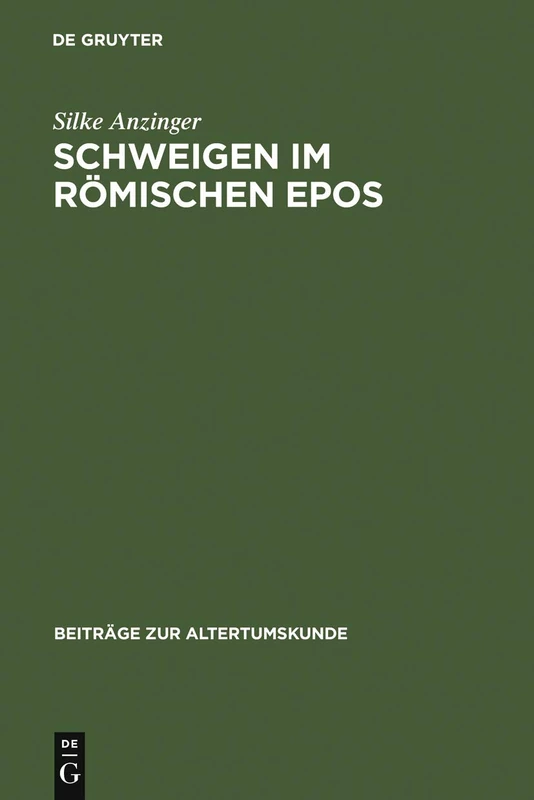 DE GRUYTER

Silke Anzinger

SCHWEIGEN IM RÖMISCHEN EPOS

BEITRÄGE ZUR ALTERTUMSKUNDE

DE
G